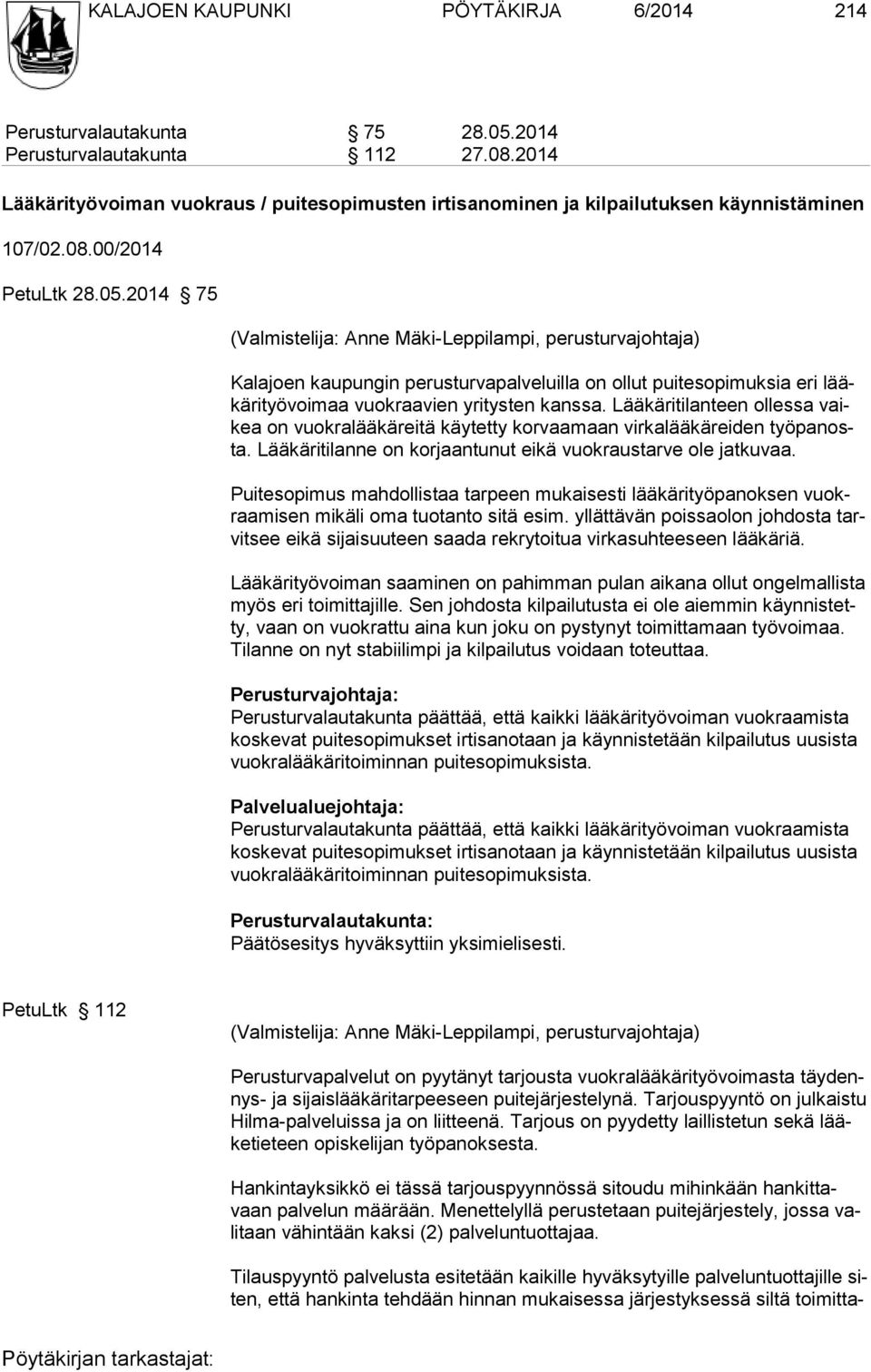 KALAJOEN KAUPUNKI PÖYTÄKIRJA 6/2014 214

Perusturvalautakunta § 75 28.05.2014
Perusturvalautakunta § 112 27.08.2014

Lääkärityövoiman vuokraus / puitesopimusten irtisanominen ja kilpailutuksen käynnistäminen

107/02.08.00/2014

PetuLtk 28.05.2014 § 75

(Valmistelija: Anne Mäki-Leppilampi, perusturvajohtaja)

Kalajoen kaupungin perusturvapalveluilla on ollut puitesopimuksia eri lääkärityövoimaa vuokraavien yritysten kanssa. Lääkäritilanteen ollessa vaikea on vuokralääkäreitä käytetty korvaamaan virkalääkäreiden työpanosta. Lääkäritilanne on korjaantunut eikä vuokraustarve ole jatkuvaa.

Puitesopimus mahdollistaa tarpeen mukaisesti lääkärityöpanoksen vuokraamisen mikäli oma tuotanto sitä esim. yllättävän poissaolon johdosta tarvitsee eikä sijaisuuteen saada rekrytoitua virkasuhteeseen lääkäriä.

Lääkärityövoiman saaminen on pahimman pulan aikana ollut ongelmallista myös eri toimittajille. Sen johdosta kilpailutusta ei ole aiemmin käynnistetty, vaan on vuokrattu aina kun joku on pystynyt toimittamaan työvoimaa. Tilanne on nyt stabiilimpi ja kilpailutus voidaan toteuttaa.

Perusturvajohtaja:
Perusturvalautakunta päättää, että kaikki lääkärityövoiman vuokraamista koskevat puitesopimukset irtisanotaan ja käynnistetään kilpailutus uusista vuokralääkäritoiminnan puitesopimuksista.

Palvelualuejohtaja:
Perusturvalautakunta päättää, että kaikki lääkärityövoiman vuokraamista koskevat puitesopimukset irtisanotaan ja käynnistetään kilpailutus uusista vuokralääkäritoiminnan puitesopimuksista.

Perusturvalautakunta:
Päätösesitys hyväksyttiin yksimielisesti.

PetuLtk § 112

(Valmistelija: Anne Mäki-Leppilampi, perusturvajohtaja)

Perusturvapalvelut on pyytänyt tarjousta vuokralääkärityövoimasta täydennys- ja sijaislääkäritarpeeseen puitejärjestelynä. Tarjouspyyntö on julkaistu Hilma-palveluissa ja on liitteenä. Tarjous on pyydetty laillistetun sekä lääketieteen opiskelijan työpanoksesta.

Hankintayksikkö ei tässä tarjouspyynnössä sitoudu mihinkään hankittavaan palvelun määrään. Menettelyllä perustetaan puitejärjestely, jossa valitaan vähintään kaksi (2) palveluntuottajaa.

Tilauspyyntö palvelusta esitetään kaikille hyväksytyille palveluntuottajille siten, että hankinta tehdään hinnan mukaisessa järjestyksessä siltä toimitta-

Pöytäkirjan tarkastajat: